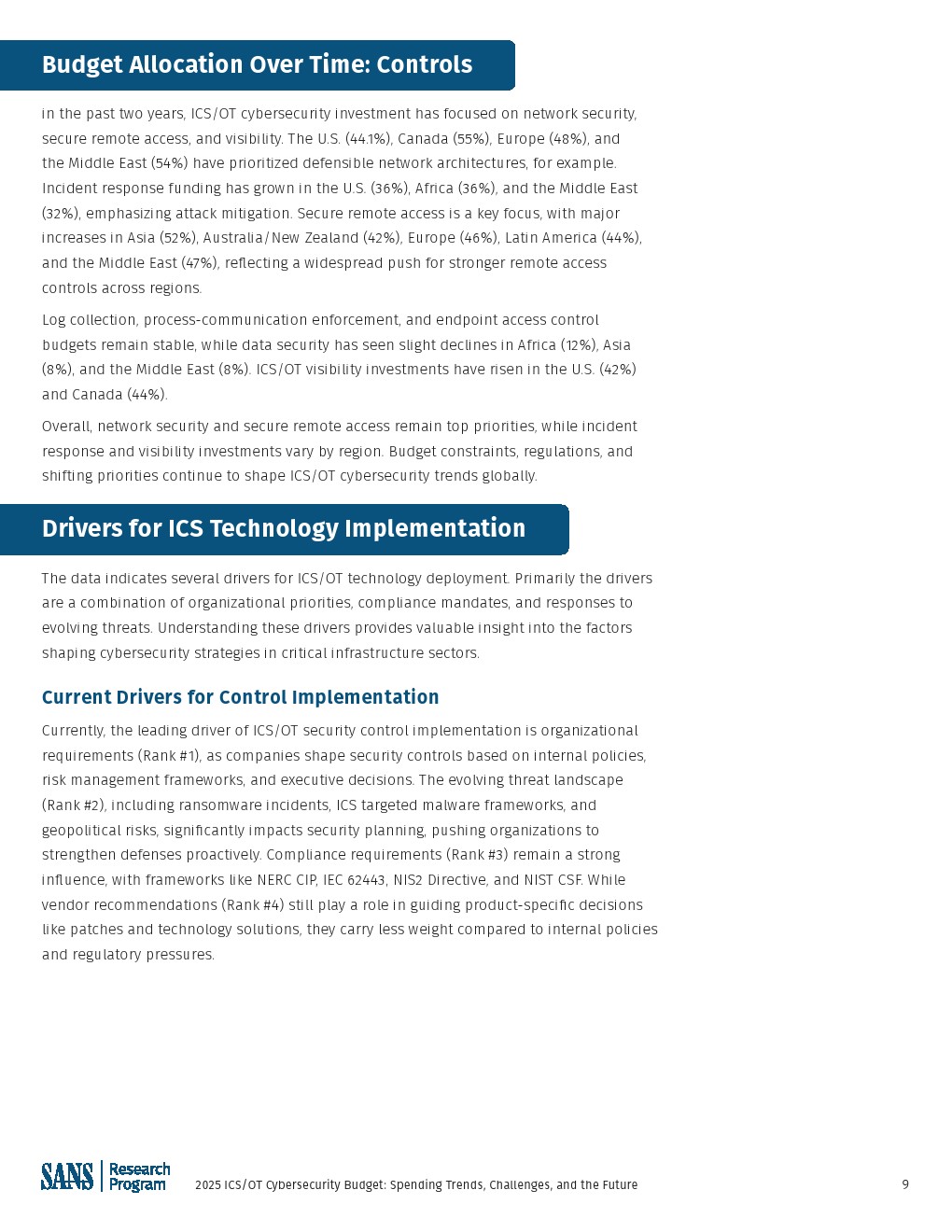 Budget Allocation Over Time: Controls

in the past two years, ICS/OT cybersecurity investment has focused on network security, secure remote access, and visibility. The U.S. (44.1%), Canada (55%), Europe (48%), and the Middle East (54%) have prioritized defensible network architectures, for example. Incident response funding has grown in the U.S. (36%), Africa (36%), and the Middle East (32%), emphasizing attack mitigation. Secure remote access is a key focus, with major increases in Asia (52%), Australia/New Zealand (42%), Europe (46%), Latin America (44%), and the Middle East (47%), reflecting a widespread push for stronger remote access controls across regions.

Log collection, process-communication enforcement, and endpoint access control budgets remain stable, while data security has seen slight declines in Africa (12%), Asia (8%), and the Middle East (8%). ICS/OT visibility investments have risen in the U.S. (42%) and Canada (44%).

Overall, network security and secure remote access remain top priorities, while incident response and visibility investments vary by region. Budget constraints, regulations, and shifting priorities continue to shape ICS/OT cybersecurity trends globally.

Drivers for ICS Technology Implementation

The data indicates several drivers for ICS/OT technology deployment. Primarily the drivers are a combination of organizational priorities, compliance mandates, and responses to evolving threats. Understanding these drivers provides valuable insight into the factors shaping cybersecurity strategies in critical infrastructure sectors.

Current Drivers for Control Implementation

Currently, the leading driver of ICS/OT security control implementation is organizational requirements (Rank #1), as companies shape security controls based on internal policies, risk management frameworks, and executive decisions. The evolving threat landscape (Rank #2), including ransomware incidents, ICS targeted malware frameworks, and geopolitical risks, significantly impacts security planning, pushing organizations to strengthen defenses proactively. Compliance requirements (Rank #3) remain a strong influence, with frameworks like NERC CIP, IEC 62443, NIS2 Directive, and NIST CSF. While vendor recommendations (Rank #4) still play a role in guiding product-specific decisions like patches and technology solutions, they carry less weight compared to internal policies and regulatory pressures.

SANS Research Program 2025 ICS/OT Cybersecurity Budget: Spending Trends, Challenges, and the Future 9